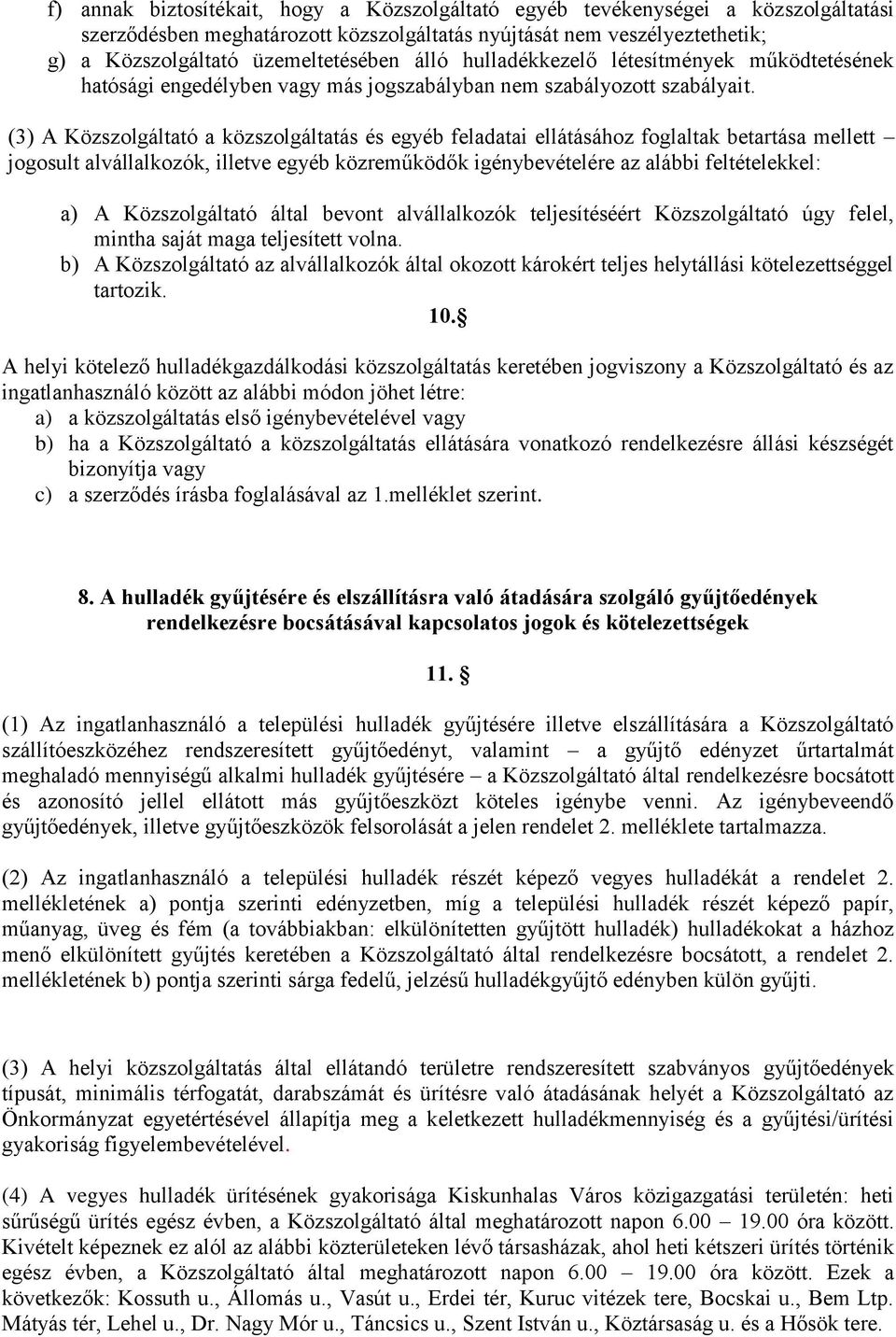 f) annak biztosítékait, hogy a Közszolgáltató egyéb tevékenységei a közszolgáltatási szerződésben meghatározott közszolgáltatás nyújtását nem veszélyeztethetik;
g) a Közszolgáltató üzemeltetésében álló hulladékkezelő létesítmények működtetésének hatósági engedélyben vagy más jogszabályban nem szabályozott szabályait.

(3) A Közszolgáltató a közszolgáltatás és egyéb feladatai ellátásához foglaltak betartása mellett – jogosult alvállalkozók, illetve egyéb közreműködők igénybevételére az alábbi feltételekkel:

a) A Közszolgáltató által bevont alvállalkozók teljesítéséért Közszolgáltató úgy felel, mintha saját maga teljesített volna.
b) A Közszolgáltató az alvállalkozók által okozott károkért teljes helytállási kötelezettséggel tartozik.

10.§

A helyi kötelező hulladékgazdálkodási közszolgáltatás keretében jogviszony a Közszolgáltató és az ingatlanhasználó között az alábbi módon jöhet létre:
a) a közszolgáltatás első igénybevételével vagy
b) ha a Közszolgáltató a közszolgáltatás ellátására vonatkozó rendelkezésre állási készségét bizonyítja vagy
c) a szerződés írásba foglalásával az 1.melléklet szerint.

8. A hulladék gyűjtésére és elszállításra való átadására szolgáló gyűjtőedények rendelkezésre bocsátásával kapcsolatos jogok és kötelezettségek

11. §

(1) Az ingatlanhasználó a települési hulladék gyűjtésére illetve elszállítására a Közszolgáltató szállítóeszközéhez rendszeresített gyűjtőedényt, valamint – a gyűjtő edényzet űrtartalmát meghaladó mennyiségű alkalmi hulladék gyűjtésére – a Közszolgáltató által rendelkezésre bocsátott és azonosító jellel ellátott más gyűjtőeszközt köteles igénybe venni. Az igénybeveendő gyűjtőedények, illetve gyűjtőeszközök felsorolását a jelen rendelet 2. melléklete tartalmazza.

(2) Az ingatlanhasználó a települési hulladék részét képező vegyes hulladékát a rendelet 2. mellékletének a) pontja szerinti edényzetben, míg a települési hulladék részét képező papír, műanyag, üveg és fém (a továbbiakban: elkülönítetten gyűjtött hulladék) hulladékokat a házhoz menő elkülönített gyűjtés keretében a Közszolgáltató által rendelkezésre bocsátott, a rendelet 2. mellékletének b) pontja szerinti sárga fedelű, jelzésű hulladékgyűjtő edényben külön gyűjti.

(3) A helyi közszolgáltatás által ellátandó területre rendszeresített szabványos gyűjtőedények típusát, minimális térfogatát, darabszámát és ürítésre való átadásának helyét a Közszolgáltató az Önkormányzat egyetértésével állapítja meg a keletkezett hulladékmennyiség és a gyűjtési/ürítési gyakoriság figyelembevételével.

(4) A vegyes hulladék ürítésének gyakorisága Kiskunhalas Város közigazgatási területén: heti sűrűségű ürítés egész évben, a Közszolgáltató által meghatározott napon 6.00 – 19.00 óra között. Kivételt képeznek ez alól az alábbi közterületeken lévő társasházak, ahol heti kétszeri ürítés történik egész évben, a Közszolgáltató által meghatározott napon 6.00 – 19.00 óra között. Ezek a következők: Kossuth u., Állomás u., Vasút u., Erdei tér, Kuruc vitézek tere, Bocskai u., Bem Ltp. Mátyás tér, Lehel u., Dr. Nagy Mór u., Táncsics u., Szent István u., Köztársaság u. és a Hősök tere.